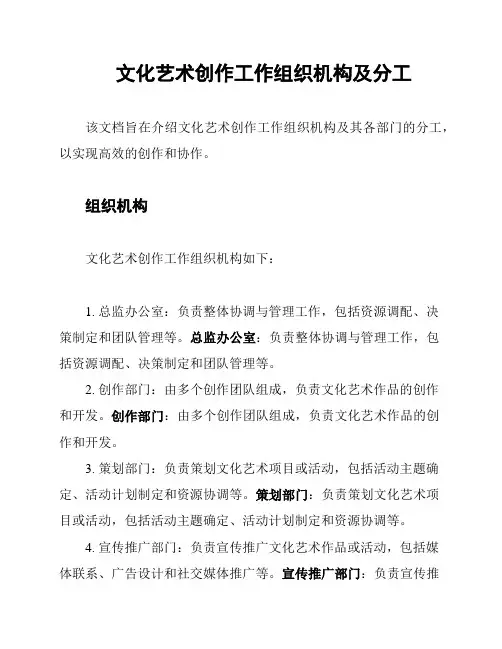 文化艺术创作工作组织机构及分工

该文档旨在介绍文化艺术创作工作组织机构及其各部门的分工，以实现高效的创作和协作。

组织机构

文化艺术创作工作组织机构如下：

1. 总监办公室：负责整体协调与管理工作，包括资源调配、决策制定和团队管理等。总监办公室：负责整体协调与管理工作，包括资源调配、决策制定和团队管理等。

2. 创作部门：由多个创作团队组成，负责文化艺术作品的创作和开发。创作部门：由多个创作团队组成，负责文化艺术作品的创作和开发。

3. 策划部门：负责策划文化艺术项目或活动，包括活动主题确定、活动计划制定和资源协调等。策划部门：负责策划文化艺术项目或活动，包括活动主题确定、活动计划制定和资源协调等。

4. 宣传推广部门：负责宣传推广文化艺术作品或活动，包括媒体联系、广告设计和社交媒体推广等。宣传推广部门：负责宣传推